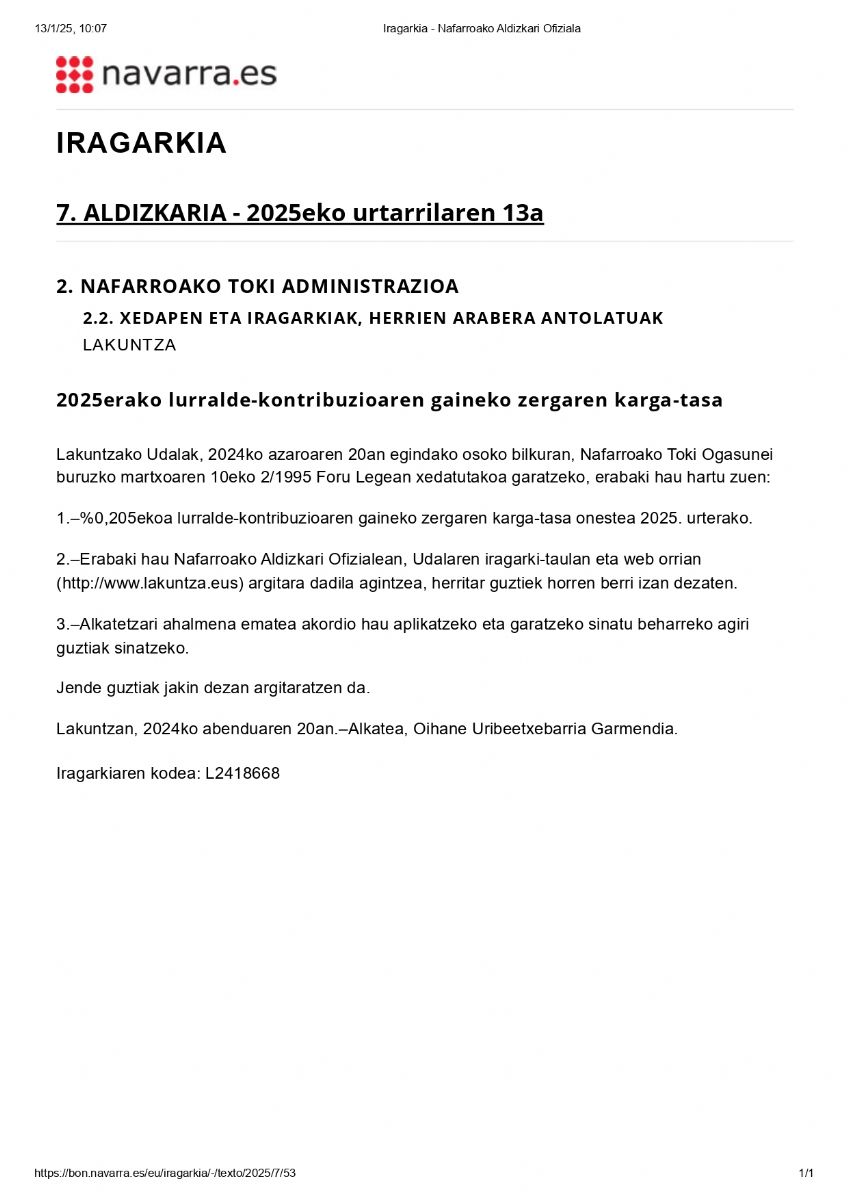 13/1/25, 10:07 Iragarkia - Nafarroako Aldizkari Ofiziala

navarra.es

IRAGARKIA

7. ALDIZKARIA - 2025eko urtarrilaren 13a

2. NAFARROAKO TOKI ADMINISTRAZIOA

2.2. XEDAPEN ETA IRAGARKIAK, HERRIEN ARABERA ANTOLATUAK

LAKUNTZA

2025erako lurralde-kontribuzioaren gaineko zergaren karga-tasa

Lakuntzako Udalak, 2024ko azaroaren 20an egindako osoko bilkuran, Nafarroako Toki Ogasunei buruzko martxoaren 10eko 2/1995 Foru Legean xedatutakoa garatzeko, erabaki hau hartu zuen:

1.–%0,205ekoa lurralde-kontribuzioaren gaineko zergaren karga-tasa onestea 2025. urterako.

2.–Erabaki hau Nafarroako Aldizkari Ofizialean, Udalaren iragarki-taulan eta web orrian (http://www.lakuntza.eus) argitara dadila agintzea, herritar guztiek horren berri izan dezaten.

3.–Alkatetzari ahalmena ematea akordio hau aplikatzeko eta garatzeko sinatu beharreko agiri guztiak sinatzeko.

Jende guztiak jakin dezan argitaratzen da.

Lakuntzan, 2024ko abenduaren 20an.–Alkatea, Oihane Uribeetxebarria Garmendia.

Iragarkiaren kodea: L2418668

https://bon.navarra.es/eu/iragarkia/-/texto/2025/7/53 1/1